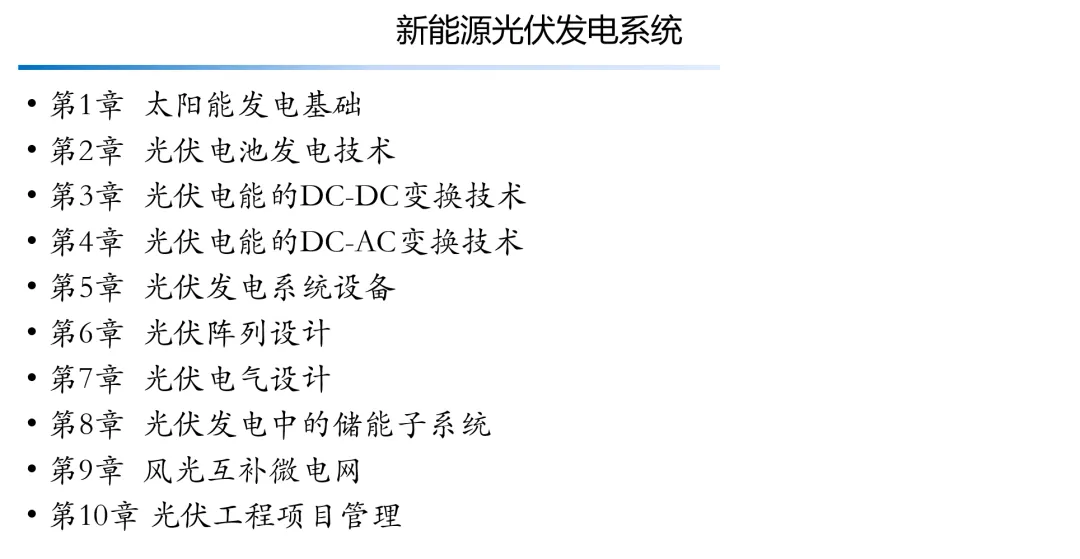 新能源光伏发电系统

• 第1章 太阳能发电基础
• 第2章 光伏电池发电技术
• 第3章 光伏电能的DC-DC变换技术
• 第4章 光伏电能的DC-AC变换技术
• 第5章 光伏发电系统设备
• 第6章 光伏阵列设计
• 第7章 光伏电气设计
• 第8章 光伏发电中的储能子系统
• 第9章 风光互补微电网
• 第10章 光伏工程项目管理